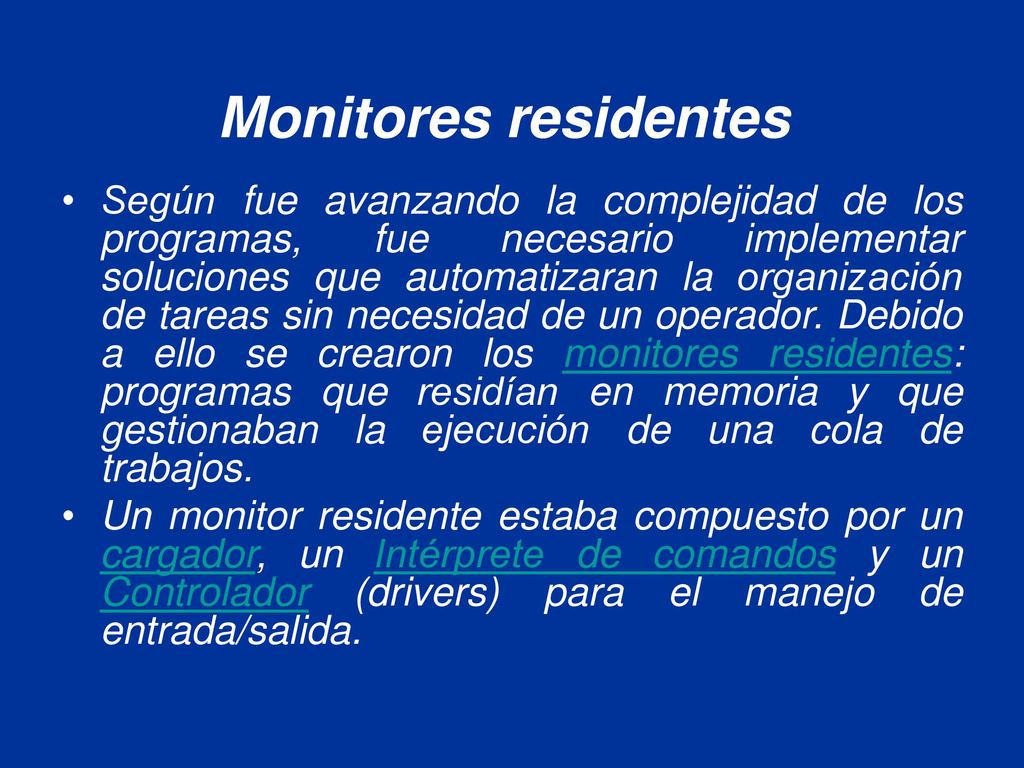 Monitores residentes

• Según fue avanzando la complejidad de los programas, fue necesario implementar soluciones que automatizaran la organización de tareas sin necesidad de un operador. Debido a ello se crearon los monitores residentes: programas que residían en memoria y que gestionaban la ejecución de una cola de trabajos.

• Un monitor residente estaba compuesto por un cargador, un Intérprete de comandos y un Controlador (drivers) para el manejo de entrada/salida.